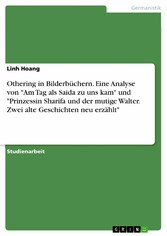 Germanistik

Linh Hoang

Othering in Bilderbüchern. Eine Analyse von "Am Tag als Saida zu uns kam" und "Prinzessin Sharifa und der mutige Walter. Zwei alte Geschichten neu erzählt"

Studienarbeit

GRIN